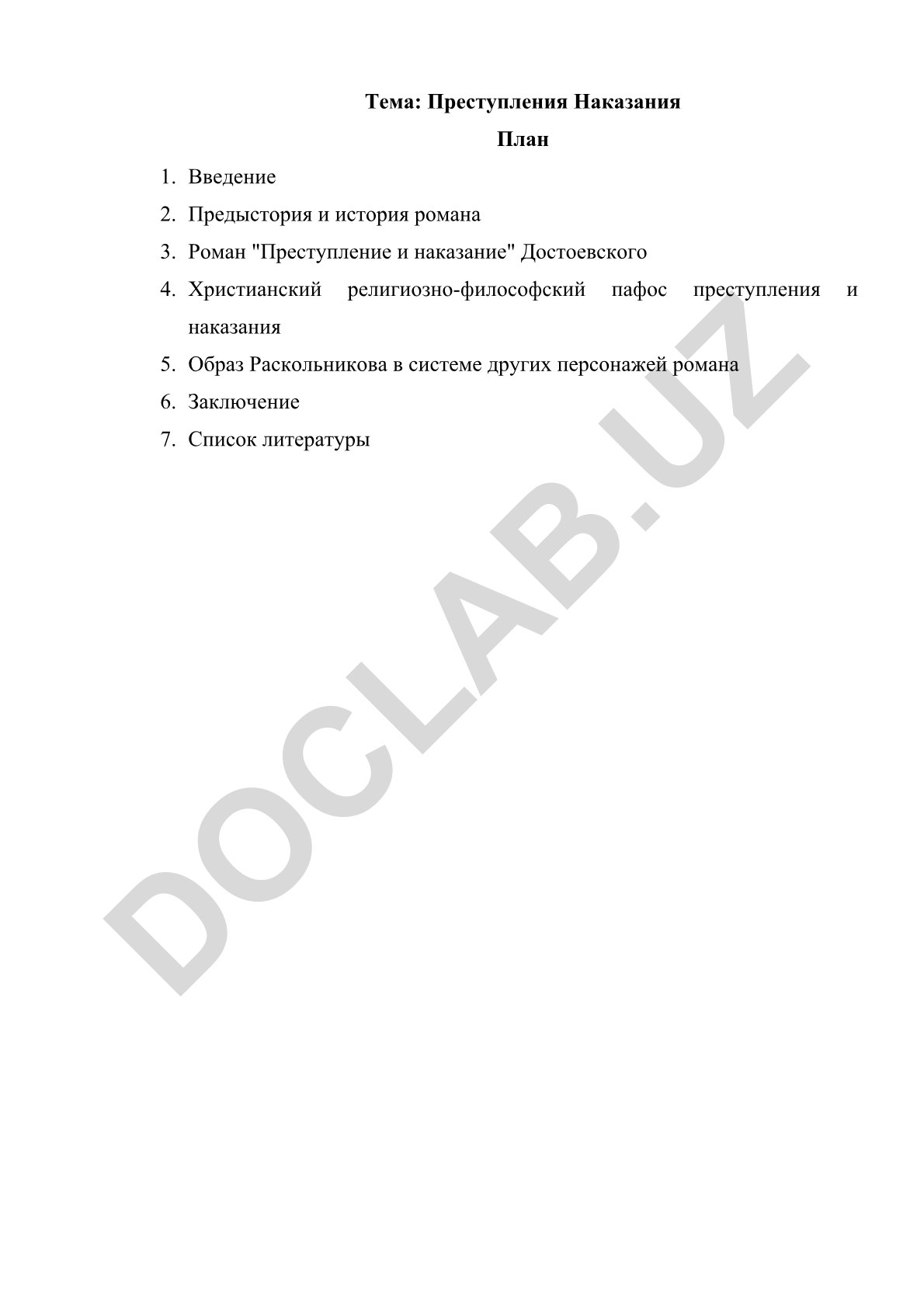 Тема: Преступления Наказания

План

1. Введение
2. Предыстория и история романа
3. Роман "Преступление и наказание" Достоевского
4. Христианский религиозно-философский пафос преступления и наказания
5. Образ Раскольникова в системе других персонажей романа
6. Заключение
7. Список литературы

DOCLAB.UZ